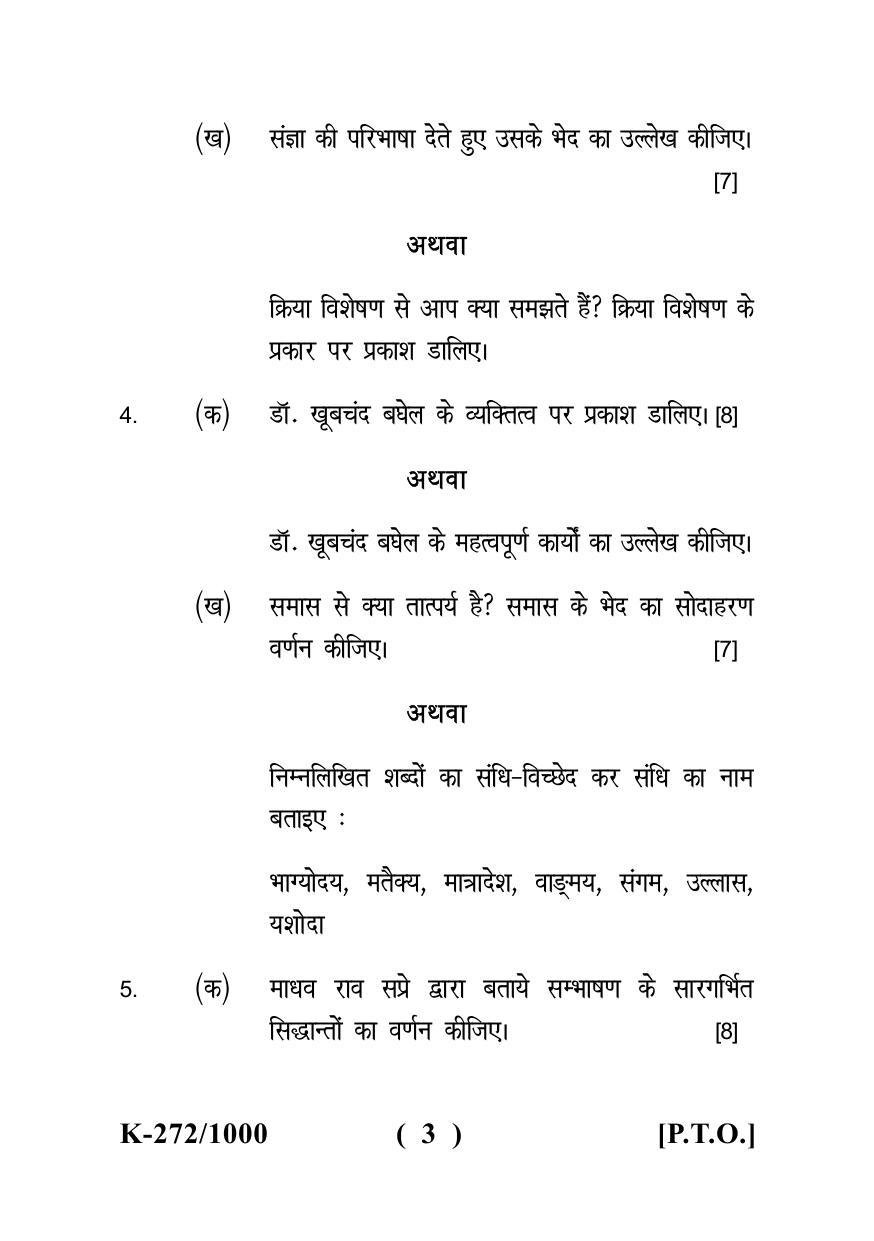 (ख) संज्ञा की परिभाषा देते हुए उसके भेद का उल्लेख कीजिए। [7]

अथवा

क्रिया विशेषण से आप क्या समझते हैं? क्रिया विशेषण के प्रकार पर प्रकाश डालिए।

4. (क) डॉ. खूबचंद बघेल के व्यक्तित्व पर प्रकाश डालिए। [8]

अथवा

डॉ. खूबचंद बघेल के महत्वपूर्ण कार्यों का उल्लेख कीजिए।

(ख) समास से क्या तात्पर्य है? समास के भेद का सोदाहरण वर्णन कीजिए। [7]

अथवा

निम्नलिखित शब्दों का संधि-विच्छेद कर संधि का नाम बताइए :

भाग्योदय, मतैक्य, मात्रादेश, वाङ्मय, संगम, उल्लास, यशोदा

5. (क) माधव राव सप्रे द्वारा बताये सम्भाषण के सारगर्भित सिद्धान्तों का वर्णन कीजिए। [8]

K-272/1000 ( 3 ) [P.T.O.]